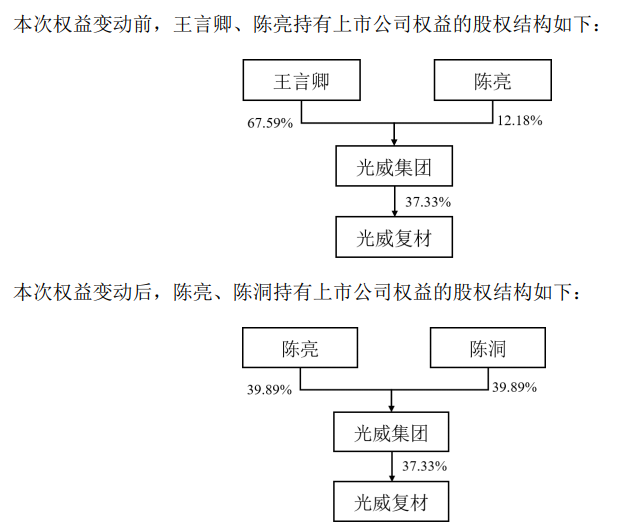 本次权益变动前，王言卿、陈亮持有上市公司权益的股权结构如下：

王言卿

陈亮

67.59%

12.18%

光威集团

37.33%

光威复材

本次权益变动后，陈亮、陈洞持有上市公司权益的股权结构如下：

陈亮

陈洞

39.89%

39.89%

光威集团

37.33%

光威复材